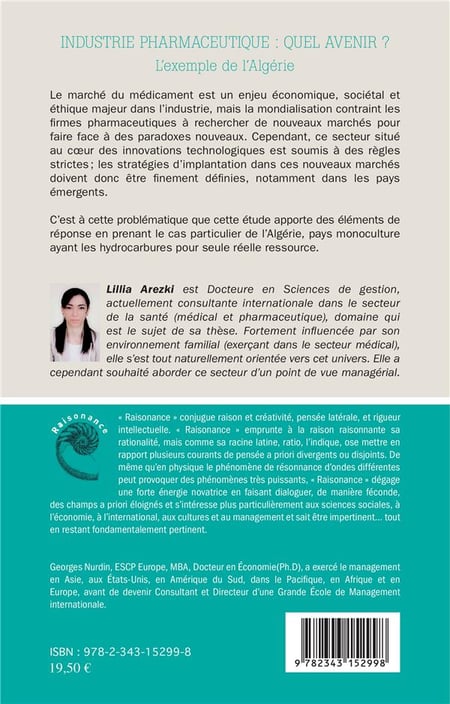 INDUSTRIE PHARMACEUTIQUE : QUEL AVENIR ?
L'exemple de l'Algérie

Le marché du médicament est un enjeu économique, sociétal et éthique majeur dans l'industrie, mais la mondialisation contraint les firmes pharmaceutiques à rechercher de nouveaux marchés pour faire face à des paradoxes nouveaux. Cependant, ce secteur situé au cœur des innovations technologiques est soumis à des règles strictes ; les stratégies d'implantation dans ces nouveaux marchés doivent donc être finement définies, notamment dans les pays émergents.

C'est à cette problématique que cette étude apporte des éléments de réponse en prenant le cas particulier de l'Algérie, pays monoculture ayant les hydrocarbures pour seule réelle ressource.

Lillia Arezki est Docteure en Sciences de gestion, actuellement consultante internationale dans le secteur de la santé (médical et pharmaceutique), domaine qui est le sujet de sa thèse. Fortement influencée par son environnement familial (exerçant dans le secteur médical), elle s'est tout naturellement orientée vers cet univers. Elle a cependant souhaité aborder ce secteur d'un point de vue managérial.

Raisonance

« Raisonance » conjugue raison et créativité, pensée latérale, et rigueur intellectuelle. « Raisonance » emprunte à la raison raisonnante sa rationalité, mais comme sa racine latine, ratio, l'indique, ose mettre en rapport plusieurs courants de pensée a priori divergents ou disjoints. De même qu'en physique le phénomène de résonnance d'ondes différentes peut provoquer des phénomènes très puissants, « Raisonance » dégage une forte énergie novatrice en faisant dialoguer, de manière féconde, des champs a priori éloignés et s'intéresse plus particulièrement aux sciences sociales, à l'économie, à l'international, aux cultures et au management et sait être impertinent... tout en restant fondamentalement pertinent.

Georges Nurdin, ESCP Europe, MBA, Docteur en Économie(Ph.D), a exercé le management en Asie, aux États-Unis, en Amérique du Sud, dans le Pacifique, en Afrique et en Europe, avant de devenir Consultant et Directeur d'une Grande École de Management internationale.

ISBN : 978-2-343-15299-8
19,50 €

9 782343 152998